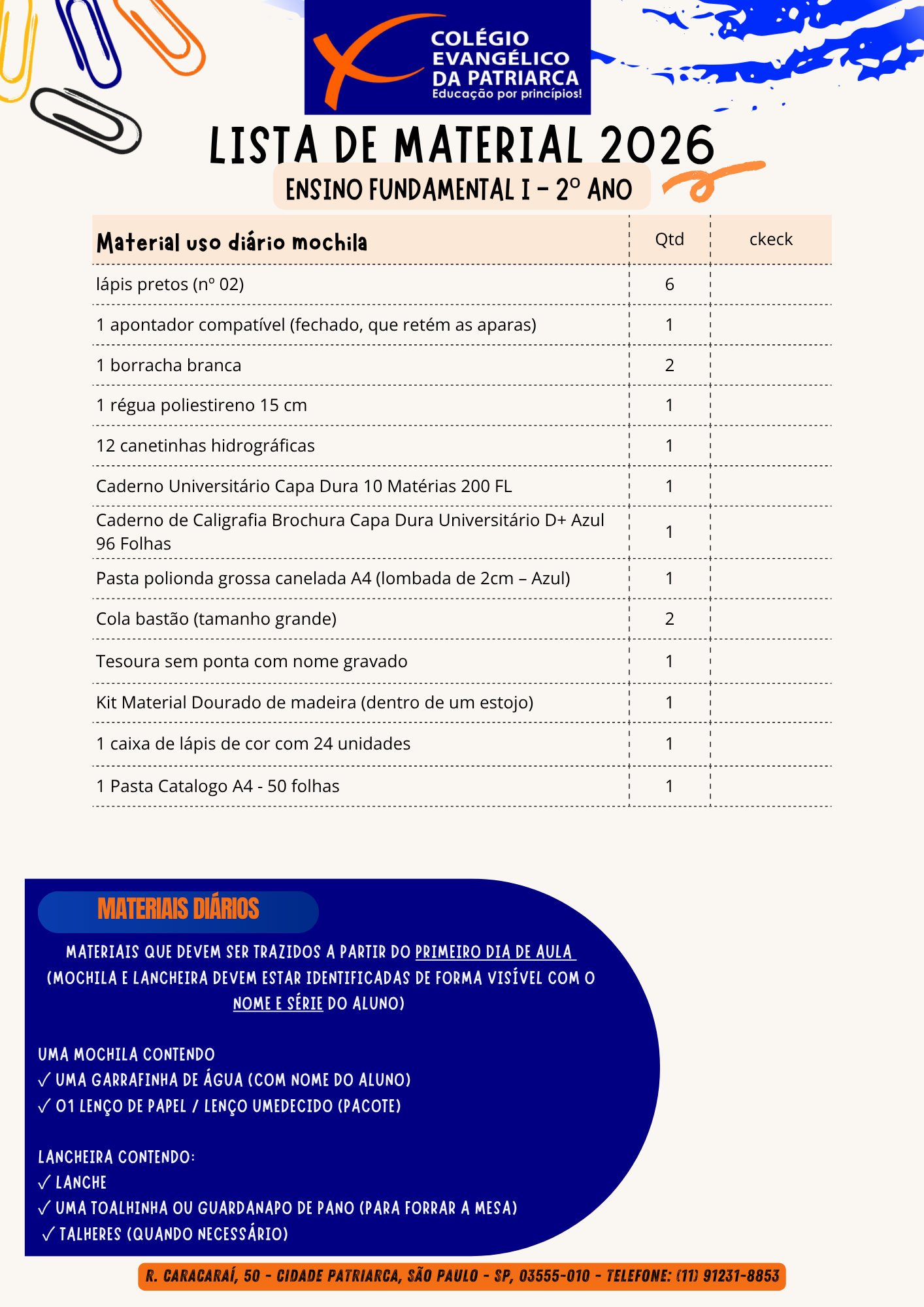 COLÉGIO EVANGÉLICO DA PATRIARCA
Educação por princípios!

LISTA DE MATERIAL 2026
ENSINO FUNDAMENTAL I - 2º ANO

| Material uso diário mochila | Qtd | ckeck |
|---|---|---|
| lápis pretos (nº 02) | 6 | |
| 1 apontador compatível (fechado, que retém as aparas) | 1 | |
| 1 borracha branca | 2 | |
| 1 régua poliestireno 15 cm | 1 | |
| 12 canetinhas hidrográficas | 1 | |
| Caderno Universitário Capa Dura 10 Matérias 200 FL | 1 | |
| Caderno de Caligrafia Brochura Capa Dura Universitário D+ Azul 96 Folhas | 1 | |
| Pasta polionda grossa canelada A4 (lombada de 2cm – Azul) | 1 | |
| Cola bastão (tamanho grande) | 2 | |
| Tesoura sem ponta com nome gravado | 1 | |
| Kit Material Dourado de madeira (dentro de um estojo) | 1 | |
| 1 caixa de lápis de cor com 24 unidades | 1 | |
| 1 Pasta Catalogo A4 - 50 folhas | 1 | |

MATERIAIS DIÁRIOS

MATERIAIS QUE DEVEM SER TRAZIDOS A PARTIR DO PRIMEIRO DIA DE AULA (MOCHILA E LANCHEIRA DEVEM ESTAR IDENTIFICADAS DE FORMA VISÍVEL COM O NOME E SÉRIE DO ALUNO)

UMA MOCHILA CONTENDO
✓ UMA GARRAFINHA DE ÁGUA (COM NOME DO ALUNO)
✓ 01 LENÇO DE PAPEL / LENÇO UMEDECIDO (PACOTE)

LANCHEIRA CONTENDO:
✓ LANCHE
✓ UMA TOALHINHA OU GUARDANAPO DE PANO (PARA FORRAR A MESA)
✓ TALHERES (QUANDO NECESSÁRIO)

R. CARACARAÍ, 50 - CIDADE PATRIARCA, SÃO PAULO - SP, 03555-010 - TELEFONE: (11) 91231-8853